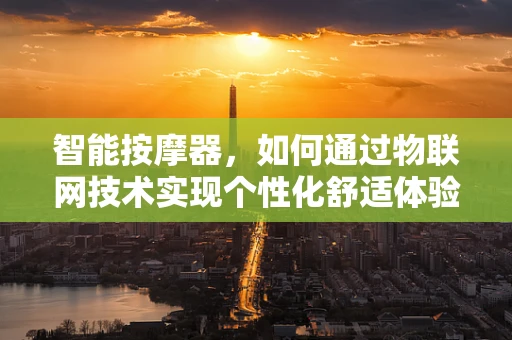 智能按摩器，如何通过物联网技术实现个性化舒适体验